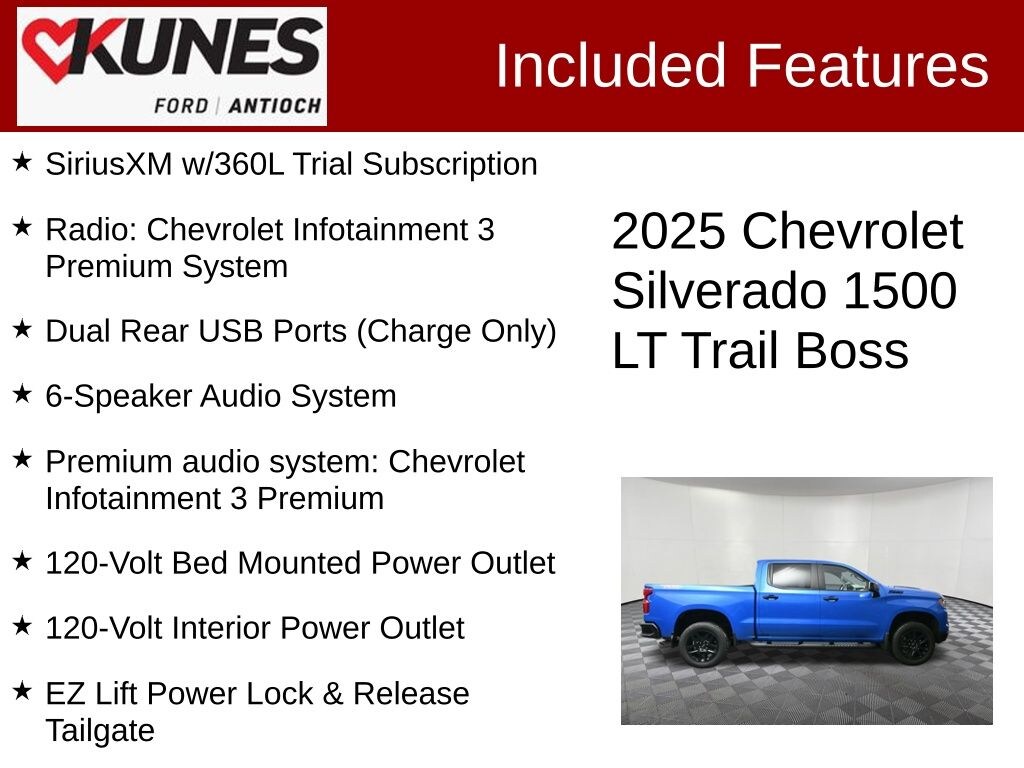 KUNES
FORD | ANTIOCH

Included Features

★ SiriusXM w/360L Trial Subscription

★ Radio: Chevrolet Infotainment 3 Premium System

★ Dual Rear USB Ports (Charge Only)

★ 6-Speaker Audio System

★ Premium audio system: Chevrolet Infotainment 3 Premium

★ 120-Volt Bed Mounted Power Outlet

★ 120-Volt Interior Power Outlet

★ EZ Lift Power Lock & Release Tailgate

2025 Chevrolet Silverado 1500 LT Trail Boss